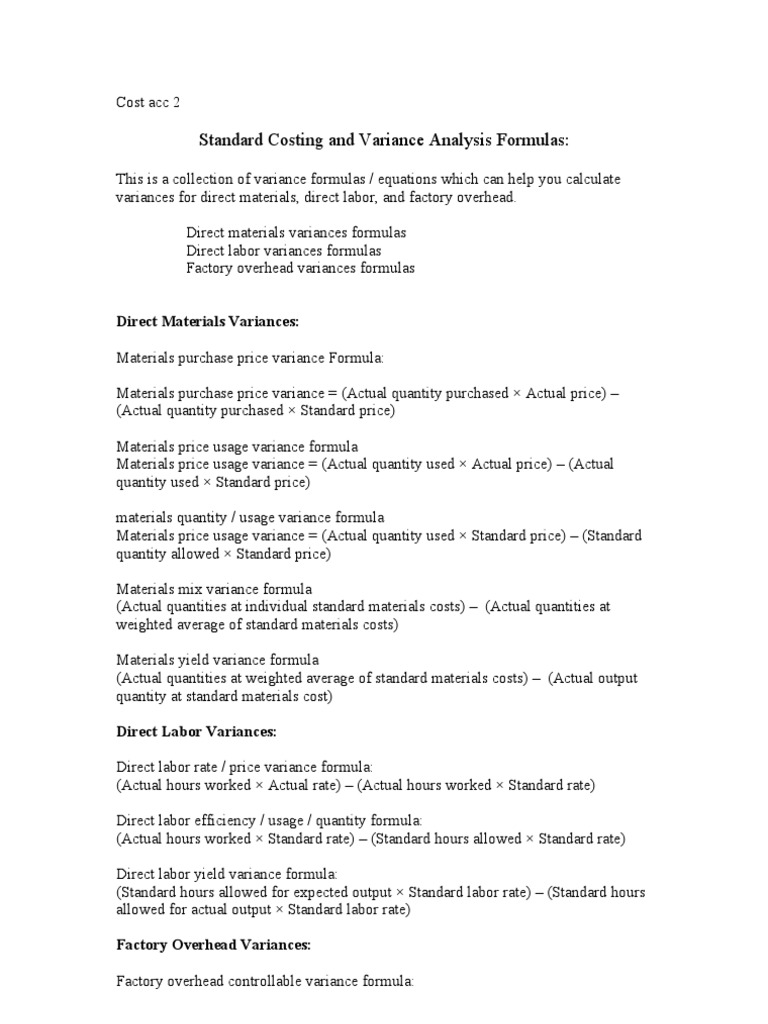 Cost acc 2

Standard Costing and Variance Analysis Formulas:

This is a collection of variance formulas / equations which can help you calculate variances for direct materials, direct labor, and factory overhead.

Direct materials variances formulas
Direct labor variances formulas
Factory overhead variances formulas

Direct Materials Variances:

Materials purchase price variance Formula:

Materials purchase price variance = (Actual quantity purchased × Actual price) – (Actual quantity purchased × Standard price)

Materials price usage variance formula
Materials price usage variance = (Actual quantity used × Actual price) – (Actual quantity used × Standard price)

materials quantity / usage variance formula
Materials price usage variance = (Actual quantity used × Standard price) – (Standard quantity allowed × Standard price)

Materials mix variance formula
(Actual quantities at individual standard materials costs) – (Actual quantities at weighted average of standard materials costs)

Materials yield variance formula
(Actual quantities at weighted average of standard materials costs) – (Actual output quantity at standard materials cost)

Direct Labor Variances:

Direct labor rate / price variance formula:
(Actual hours worked × Actual rate) – (Actual hours worked × Standard rate)

Direct labor efficiency / usage / quantity formula:
(Actual hours worked × Standard rate) – (Standard hours allowed × Standard rate)

Direct labor yield variance formula:
(Standard hours allowed for expected output × Standard labor rate) – (Standard hours allowed for actual output × Standard labor rate)

Factory Overhead Variances:

Factory overhead controllable variance formula: